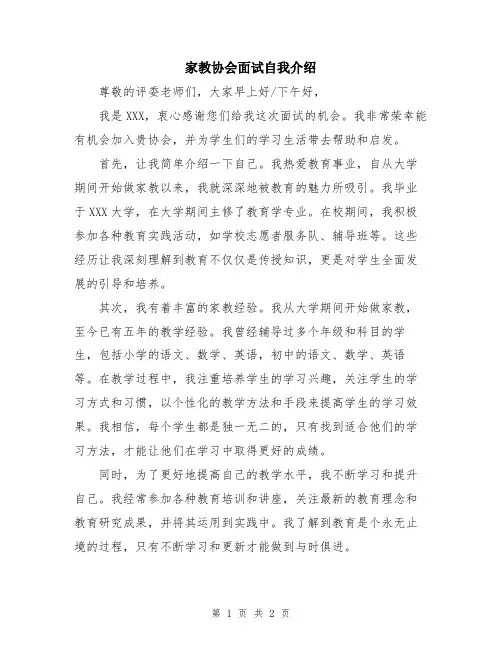 家教协会面试自我介绍

尊敬的评委老师们，大家早上好/下午好，

我是 XXX，衷心感谢您们给我这次面试的机会。我非常荣幸能有机会加入贵协会，并为学生们的学习生活带去帮助和启发。

首先，让我简单介绍一下自己。我热爱教育事业，自从大学期间开始做家教以来，我就深深地被教育的魅力所吸引。我毕业于 XXX 大学，在大学期间主修了教育学专业。在校期间，我积极参加各种教育实践活动，如学校志愿者服务队、辅导班等。这些经历让我深刻理解到教育不仅仅是传授知识，更是对学生全面发展的引导和培养。

其次，我有着丰富的家教经验。我从大学期间开始做家教，至今已有五年的教学经验。我曾经辅导过多个年级和科目的学生，包括小学的语文、数学、英语，初中的语文、数学、英语等。在教学过程中，我注重培养学生的学习兴趣，关注学生的学习方式和习惯，以个性化的教学方法和手段来提高学生的学习效果。我相信，每个学生都是独一无二的，只有找到适合他们的学习方法，才能让他们在学习中取得更好的成绩。

同时，为了更好地提高自己的教学水平，我不断学习和提升自己。我经常参加各种教育培训和讲座，关注最新的教育理念和教育研究成果，并将其运用到实践中。我了解到教育是个永无止境的过程，只有不断学习和更新才能做到与时俱进。

第 1 页 共 2 页